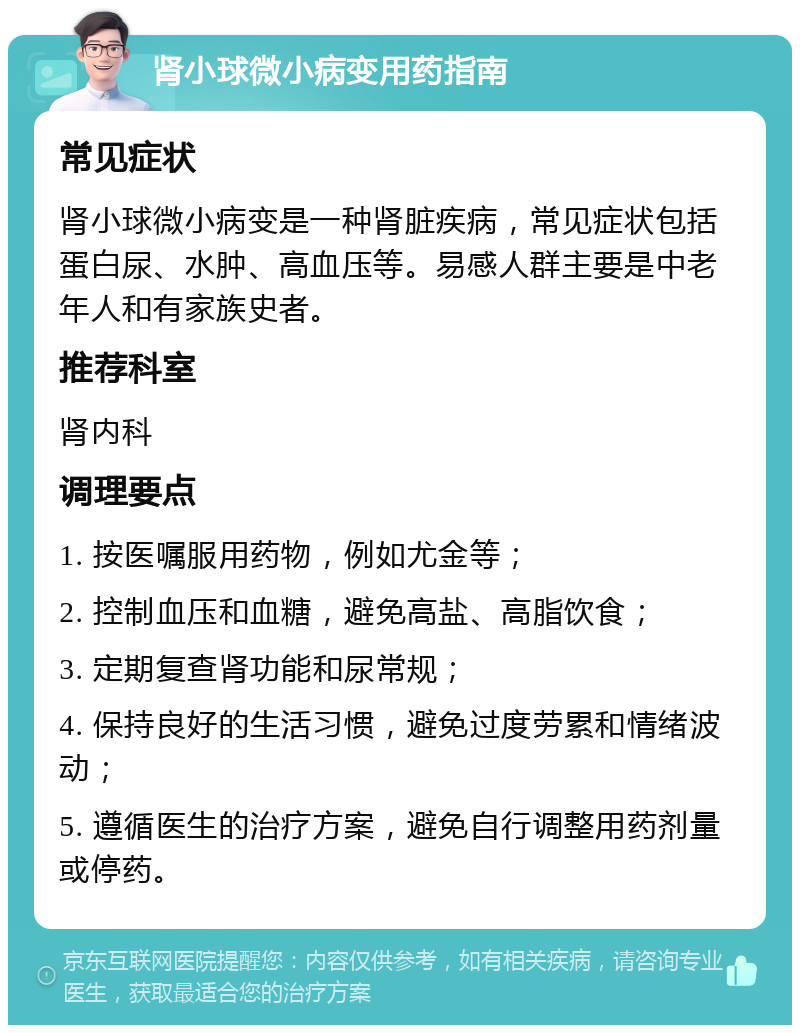 肾小球微小病变用药指南

常见症状

肾小球微小病变是一种肾脏疾病，常见症状包括蛋白尿、水肿、高血压等。易感人群主要是中老年人和有家族史者。

推荐科室

肾内科

调理要点

1. 按医嘱服用药物，例如尤金等；

2. 控制血压和血糖，避免高盐、高脂饮食；

3. 定期复查肾功能和尿常规；

4. 保持良好的生活习惯，避免过度劳累和情绪波动；

5. 遵循医生的治疗方案，避免自行调整用药剂量或停药。

京东互联网医院提醒您：内容仅供参考，如有相关疾病，请咨询专业医生，获取最适合您的治疗方案